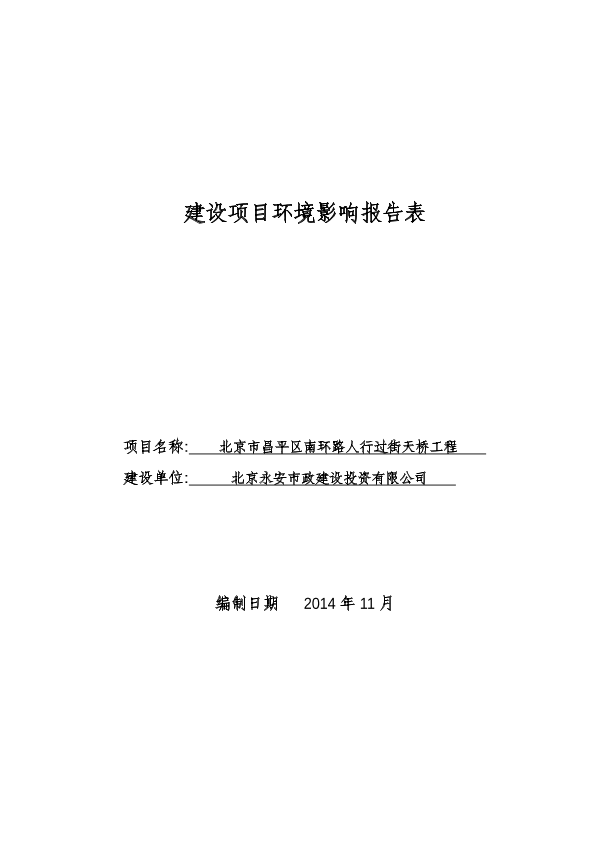 建设项目环境影响报告表

项目名称: 北京市昌平区南环路人行过街天桥工程

建设单位: 北京永安市政建设投资有限公司

编制日期 2014 年 11 月